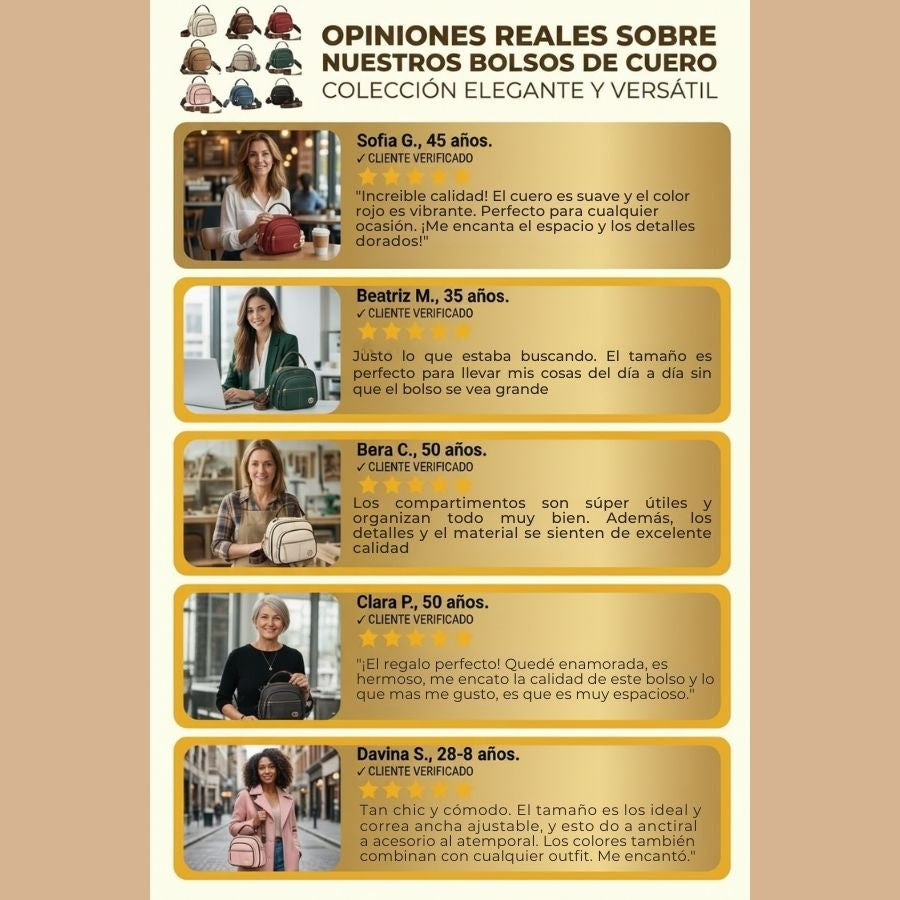 OPINIONES REALES SOBRE
NUESTROS BOLSOS DE CUERO
COLECCIÓN ELEGANTE Y VERSÁTIL

Sofia G., 45 años.
✓ CLIENTE VERIFICADO
"Increible calidad! El cuero es suave y el color rojo es vibrante. Perfecto para cualquier ocasión. ¡Me encanta el espacio y los detalles dorados!"

Beatriz M., 35 años.
✓ CLIENTE VERIFICADO
Justo lo que estaba buscando. El tamaño es perfecto para llevar mis cosas del día a día sin que el bolso se vea grande

Bera C., 50 años.
✓ CLIENTE VERIFICADO
Los compartimentos son súper útiles y organizan todo muy bien. Además, los detalles y el material se sienten de excelente calidad

Clara P., 50 años.
✓ CLIENTE VERIFICADO
"¡El regalo perfecto! Quedé enamorada, es hermoso, me encato la calidad de este bolso y lo que mas me gusto, es que es muy espacioso."

Davina S., 28-8 años.
✓ CLIENTE VERIFICADO
Tan chic y cómodo. El tamaño es los ideal y correa ancha ajustable, y esto do a anctiral a acesorio al atemporal. Los colores también combinan con cualquier outfit. Me encantó."